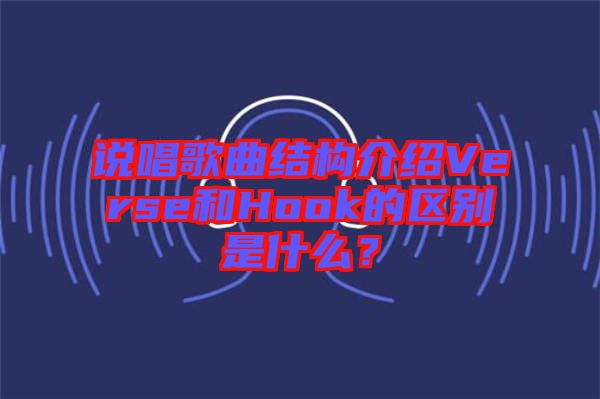 说唱歌曲结构介绍Verse和Hook的区别是什么？